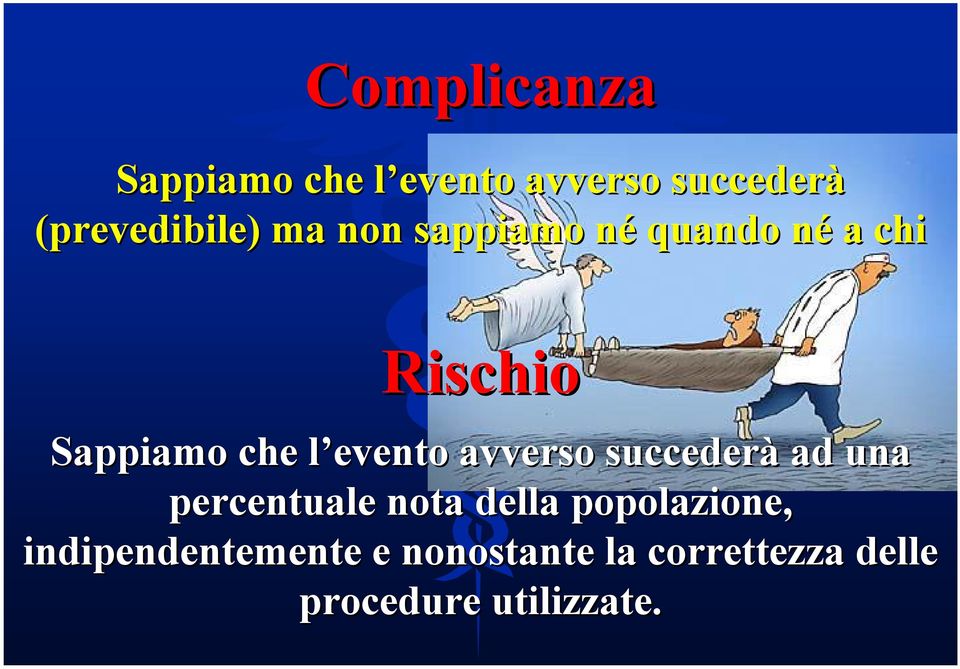 Complicanza

Sappiamo che l’evento avverso succederà (prevedibile) ma non sappiamo né quando né a chi

Rischio

Sappiamo che l’evento avverso succederà ad una percentuale nota della popolazione, indipendentemente e nonostante la correttezza delle procedure utilizzate.